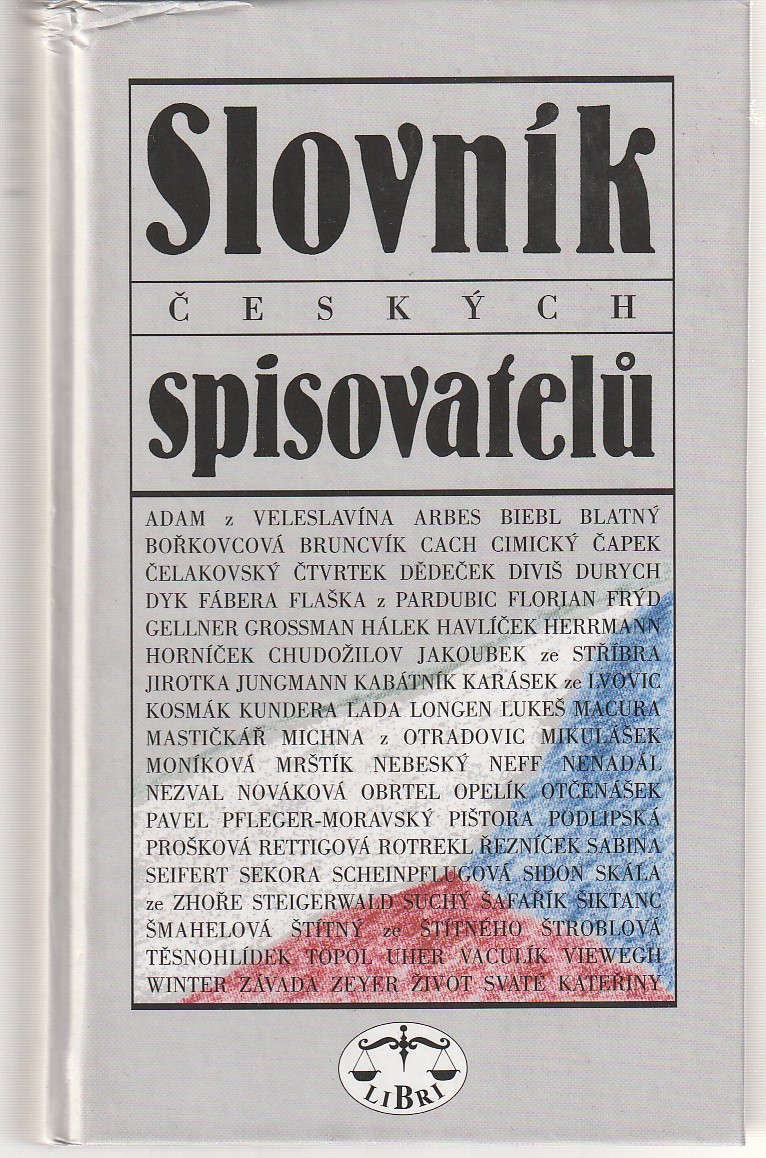 Slovník

ČESKÝCH

spisovatelů

ADAM z VELESLAVÍNA ARBES BIEBL BLATNÝ BOŘKOVCOVÁ BRUNCVÍK CACH CIMICKÝ ČAPEK ČELAKOVSKÝ ČTVRTEK DĚDEČEK DIVIŠ DURYCH DYK FÁBERA FLAŠKA z PARDUBIC FLORIAN FRÝD GELLNER GROSSMAN HÁLEK HAVLÍČEK HERRMANN HORNÍČEK CHUDOŽILOV JAKOUBEK ze STŘÍBRA JIROTKA JUNGMANN KABÁTNÍK KARÁSEK ze LVOVIC KOSMÁK KUNDERA LADA LONGEN LUKEŠ MACURA MASTIČKÁŘ MICHNA z OTRADOVIC MIKULÁŠEK MONÍKOVÁ MRŠTÍK NEBESKÝ NEFF NENADÁL NEZVAL NOVÁKOVÁ OBRTEL OPELÍK OTČENÁŠEK PAVEL PFLEGER-MORAVSKÝ PIŠTORA PODLIPSKÁ PROŠKOVÁ RETTIGOVÁ ROTREKL ŘEZNÍČEK SABINA SEIFERT SEKORA SCHEINPFLUGOVÁ SIDON SKÁLA ze ZHOŘE STEIGERWALD SUCHÝ ŠAFAŘÍK ŠIKTANC ŠMAHELOVÁ ŠTÍTNÝ ze ŠTÍTNÉHO ŠTROBLOVÁ TĚSNOHLÍDEK TOPOL UHER VACULÍK VIEWEGH WINTER ZÁVADA ZEYER ŽIVOT SVATÉ KATEŘINY

LIBRI